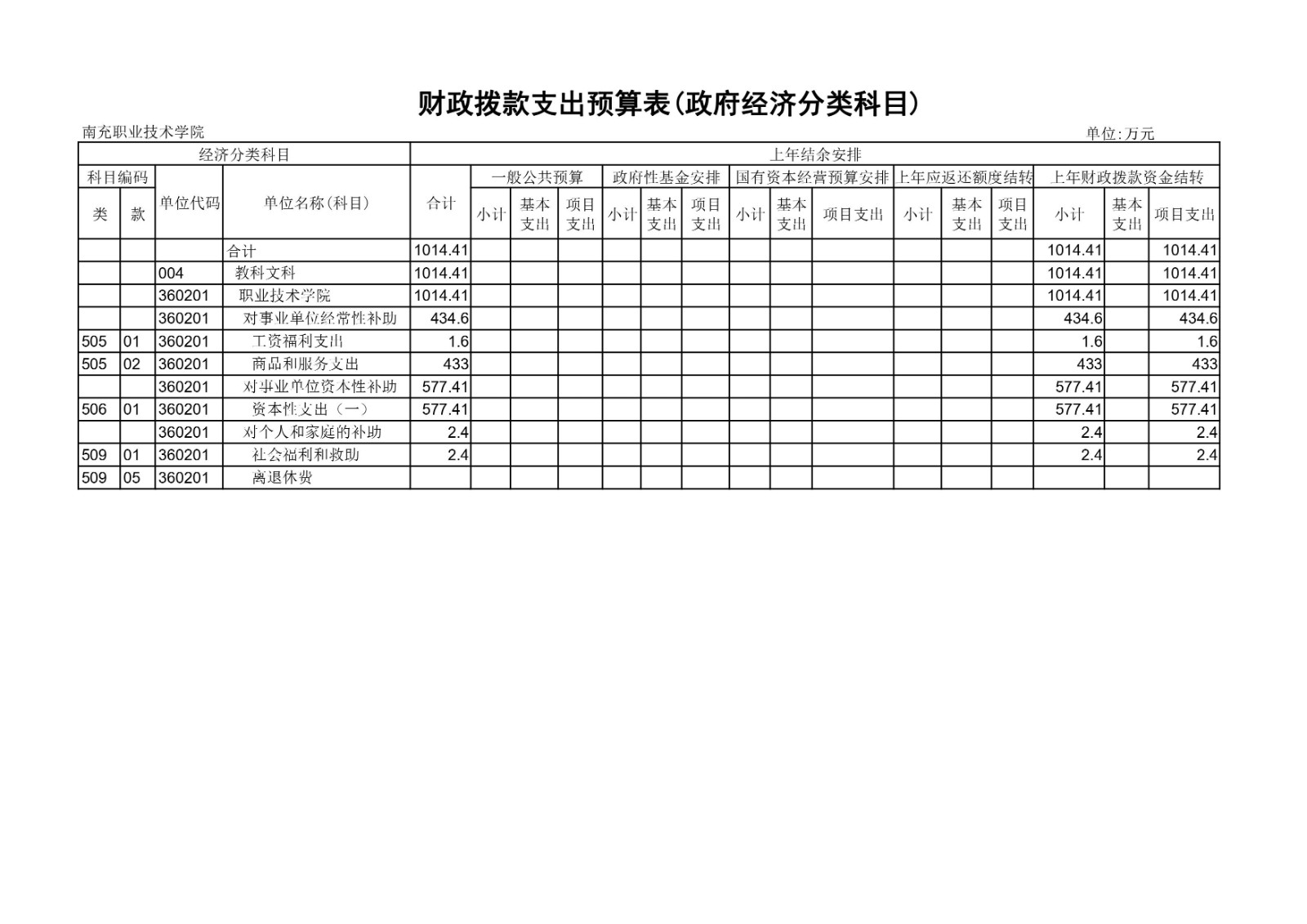 财政拨款支出预算表(政府经济分类科目)

南充职业技术学院

单位:万元

| 经济分类科目 | | | | 上年结余安排 | | | | | | | | | | | | | | | |
|---|---|---|---|---|---|---|---|---|---|---|---|---|---|---|---|---|---|---|---|
| 科目编码 | | 单位代码 | 单位名称(科目) | 合计 | 一般公共预算 | | | 政府性基金安排 | | | 国有资本经营预算安排 | | | 上年应返还额度结转 | | | 上年财政拨款资金结转 | | |
| 类 | 款 | | | | 小计 | 基本支出 | 项目支出 | 小计 | 基本支出 | 项目支出 | 小计 | 基本支出 | 项目支出 | 小计 | 基本支出 | 项目支出 | 小计 | 基本支出 | 项目支出 |
| | | | 合计 | 1014.41 | | | | | | | | | | | | | 1014.41 | | 1014.41 |
| | | 004 | 教科文科 | 1014.41 | | | | | | | | | | | | | 1014.41 | | 1014.41 |
| | | 360201 | 职业技术学院 | 1014.41 | | | | | | | | | | | | | 1014.41 | | 1014.41 |
| | | 360201 | 对事业单位经常性补助 | 434.6 | | | | | | | | | | | | | 434.6 | | 434.6 |
| 505 | 01 | 360201 | 工资福利支出 | 1.6 | | | | | | | | | | | | | 1.6 | | 1.6 |
| 505 | 02 | 360201 | 商品和服务支出 | 433 | | | | | | | | | | | | | 433 | | 433 |
| | | 360201 | 对事业单位资本性补助 | 577.41 | | | | | | | | | | | | | 577.41 | | 577.41 |
| 506 | 01 | 360201 | 资本性支出(一) | 577.41 | | | | | | | | | | | | | 577.41 | | 577.41 |
| | | 360201 | 对个人和家庭的补助 | 2.4 | | | | | | | | | | | | | 2.4 | | 2.4 |
| 509 | 01 | 360201 | 社会福利和救助 | 2.4 | | | | | | | | | | | | | 2.4 | | 2.4 |
| 509 | 05 | 360201 | 离退休费 | | | | | | | | | | | | | | | | |